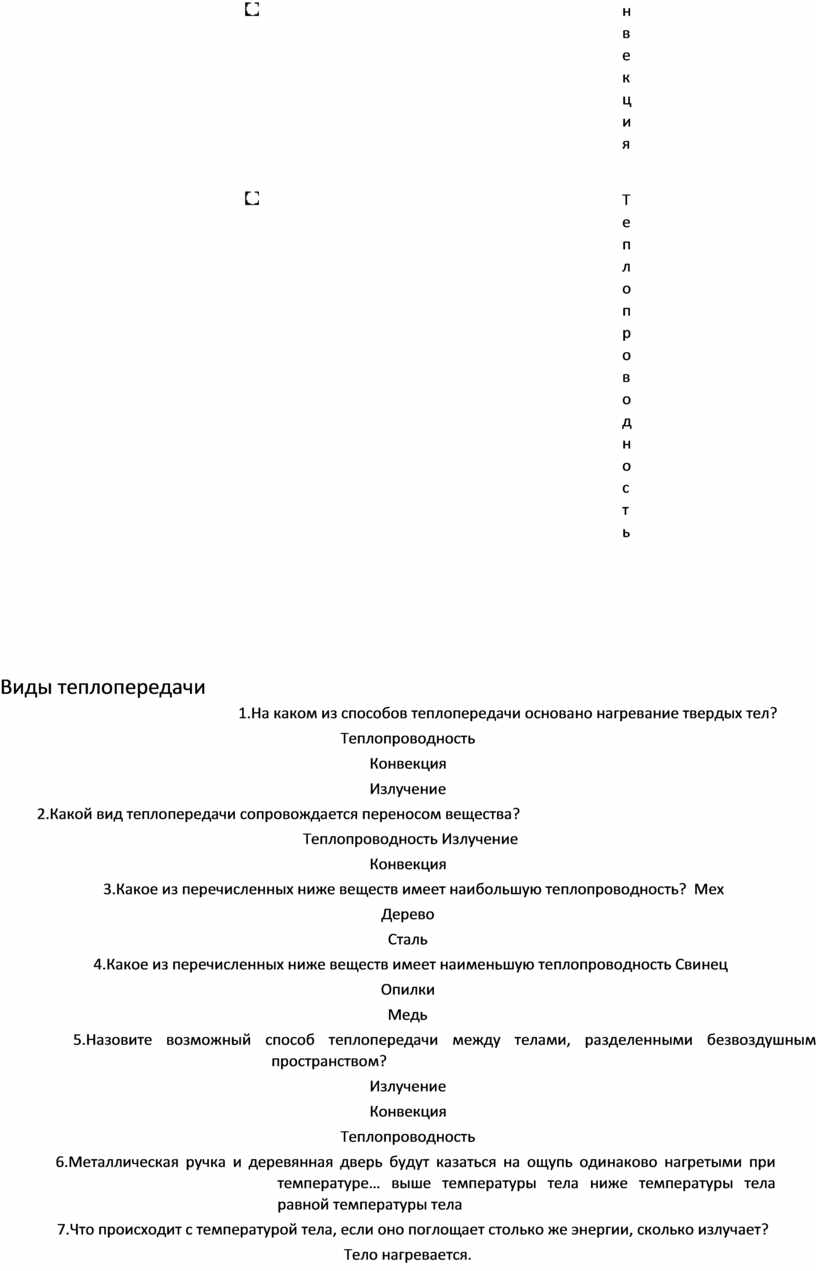 н
в
е
к
ц
и
я

Т
е
п
л
о
п
р
о
в
о
д
н
о
с
т
ь

Виды теплопередачи

1.На каком из способов теплопередачи основано нагревание твердых тел?

Теплопроводность

Конвекция

Излучение

2.Какой вид теплопередачи сопровождается переносом вещества?

Теплопроводность Излучение

Конвекция

3.Какое из перечисленных ниже веществ имеет наибольшую теплопроводность? Мех

Дерево

Сталь

4.Какое из перечисленных ниже веществ имеет наименьшую теплопроводность Свинец

Опилки

Медь

5.Назовите возможный способ теплопередачи между телами, разделенными безвоздушным пространством?

Излучение

Конвекция

Теплопроводность

6.Металлическая ручка и деревянная дверь будут казаться на ощупь одинаково нагретыми при температуре… выше температуры тела ниже температуры тела равной температуры тела

7.Что происходит с температурой тела, если оно поглощает столько же энергии, сколько излучает?

Тело нагревается.